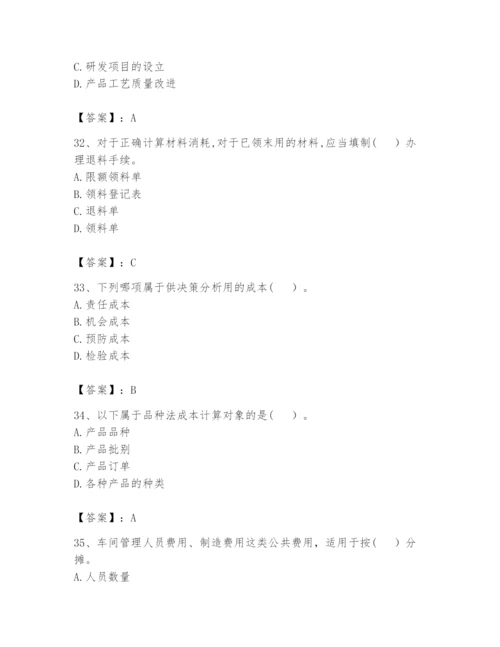 C. 研发项目的设立
D. 产品工艺质量改进

【答案】：A

32、对于正确计算材料消耗，对于已领未用的材料，应当填制（　）办理退料手续。
A. 限额领料单
B. 领料登记表
C. 退料单
D. 领料单

【答案】：C

33、下列哪项属于供决策分析用的成本（　）。
A. 责任成本
B. 机会成本
C. 预防成本
D. 检验成本

【答案】：B

34、以下属于品种法成本计算对象的是（　）。
A. 产品品种
B. 产品批别
C. 产品订单
D. 各种产品的种类

【答案】：A

35、车间管理人员费用、制造费用这类公共费用，适用于按（　）分摊。
A. 人员数量